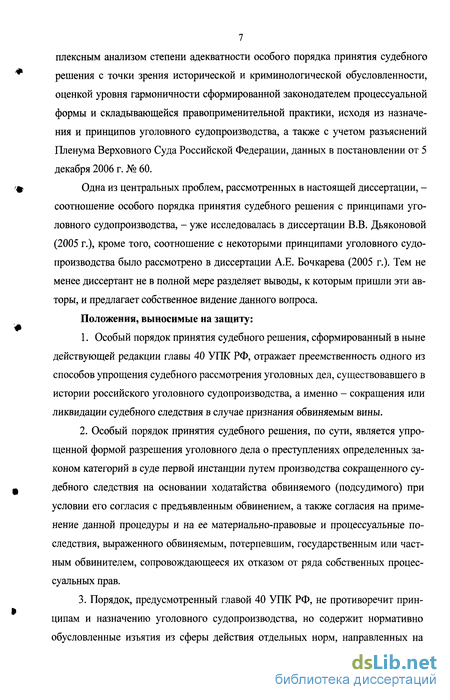 7

плексным анализом степени адекватности особого порядка принятия судебного решения с точки зрения исторической и криминологической обусловленности, оценкой уровня гармоничности сформированной законодателем процессуальной формы и складывающейся правоприменительной практики, исходя из назначения и принципов уголовного судопроизводства, а также с учетом разъяснений Пленума Верховного Суда Российской Федерации, данных в постановлении от 5 декабря 2006 г. № 60.

Одна из центральных проблем, рассмотренных в настоящей диссертации, – соотношение особого порядка принятия судебного решения с принципами уголовного судопроизводства, – уже исследовалась в диссертации В.В. Дьяконовой (2005 г.), кроме того, соотношение с некоторыми принципами уголовного судопроизводства было рассмотрено в диссертации А.Е. Бочкарева (2005 г.). Тем не менее диссертант не в полной мере разделяет выводы, к которым пришли эти авторы, и предлагает собственное видение данного вопроса.

Положения, выносимые на защиту:

1. Особый порядок принятия судебного решения, сформированный в ныне действующей редакции главы 40 УПК РФ, отражает преемственность одного из способов упрощения судебного рассмотрения уголовных дел, существовавшего в истории российского уголовного судопроизводства, а именно – сокращения или ликвидации судебного следствия в случае признания обвиняемым вины.

2. Особый порядок принятия судебного решения, по сути, является упрощенной формой разрешения уголовного дела о преступлениях определенных законом категорий в суде первой инстанции путем производства сокращенного судебного следствия на основании ходатайства обвиняемого (подсудимого) при условии его согласия с предъявленным обвинением, а также согласия на применение данной процедуры и на ее материально-правовые и процессуальные последствия, выраженного обвиняемым, потерпевшим, государственным или частным обвинителем, сопровождающееся их отказом от ряда собственных процессуальных прав.

3. Порядок, предусмотренный главой 40 УПК РФ, не противоречит принципам и назначению уголовного судопроизводства, но содержит нормативно обусловленные изъятия из сферы действия отдельных норм, направленных на

dsLib.net
библиотека диссертаций